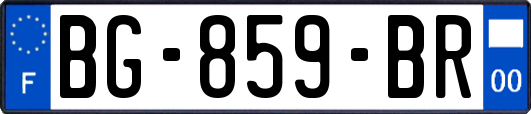 F
BG-859-BR
00